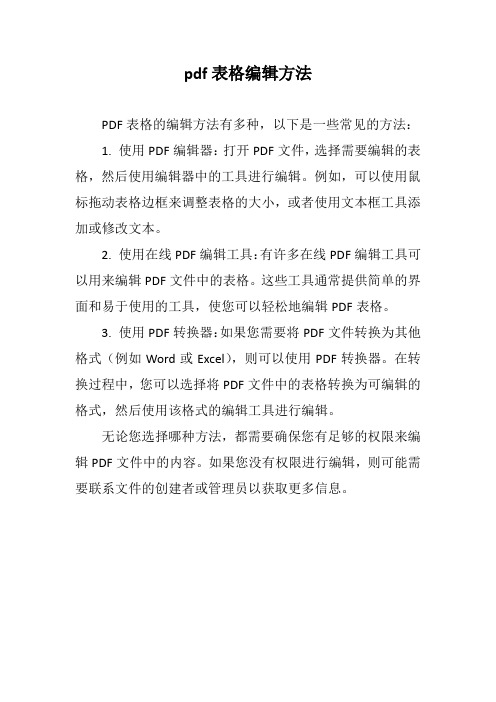 pdf 表格编辑方法

PDF 表格的编辑方法有多种，以下是一些常见的方法：

1. 使用 PDF 编辑器：打开 PDF 文件，选择需要编辑的表格，然后使用编辑器中的工具进行编辑。例如，可以使用鼠标拖动表格边框来调整表格的大小，或者使用文本框工具添加或修改文本。

2. 使用在线 PDF 编辑工具：有许多在线 PDF 编辑工具可以用来编辑 PDF 文件中的表格。这些工具通常提供简单的界面和易于使用的工具，使您可以轻松地编辑 PDF 表格。

3. 使用 PDF 转换器：如果您需要将 PDF 文件转换为其他格式（例如 Word 或 Excel），则可以使用 PDF 转换器。在转换过程中，您可以选择将 PDF 文件中的表格转换为可编辑的格式，然后使用该格式的编辑工具进行编辑。

无论您选择哪种方法，都需要确保您有足够的权限来编辑 PDF 文件中的内容。如果您没有权限进行编辑，则可能需要联系文件的创建者或管理员以获取更多信息。